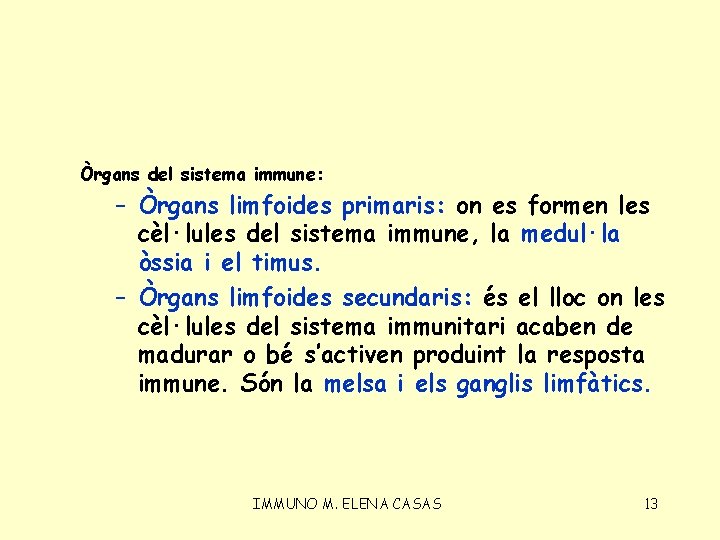 Òrgans del sistema immune:

– Òrgans limfoides primaris: on es formen les cèl·lules del sistema immune, la medul·la òssia i el timus.

– Òrgans limfoides secundaris: és el lloc on les cèl·lules del sistema immunitari acaben de madurar o bé s'activen produint la resposta immune. Són la melsa i els ganglis limfàtics.

IMMUNO M. ELENA CASAS

13